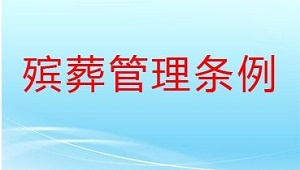 殡葬管理条例